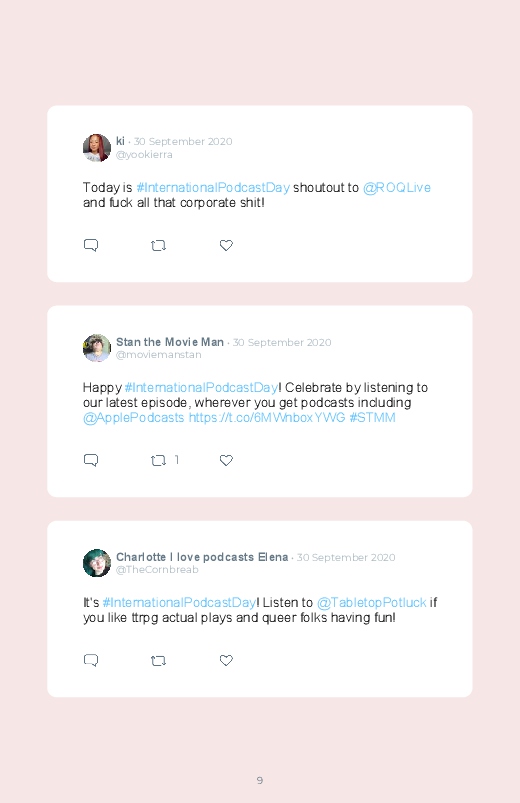 ki · 30 September 2020
@yookierra

Today is #InternationalPodcastDay shoutout to @ROQLive and fuck all that corporate shit!

Stan the Movie Man · 30 September 2020
@moviemanstan

Happy #InternationalPodcastDay! Celebrate by listening to our latest episode, wherever you get podcasts including @ApplePodcasts https://t.co/6MWhboxYWG #STMM

1

Charlotte I love podcasts Elena · 30 September 2020
@TheCornbreab

It's #InternationalPodcastDay! Listen to @TabletopPotluck if you like ttrpg actual plays and queer folks having fun!

9